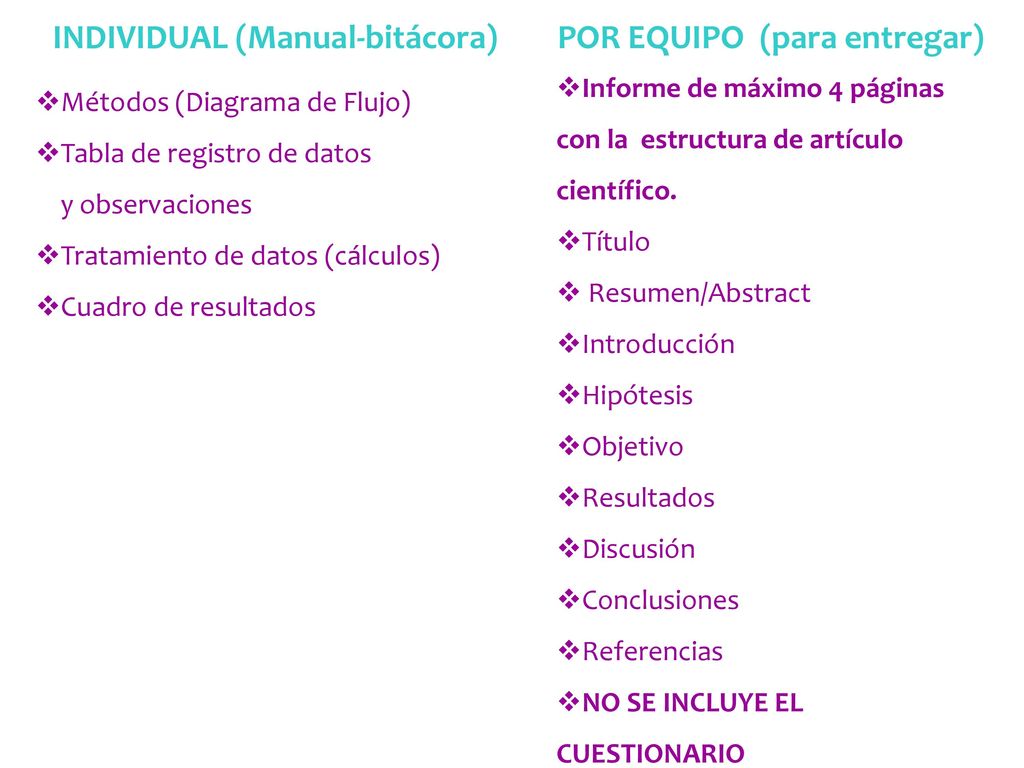 INDIVIDUAL (Manual-bitácora)

❖Métodos (Diagrama de Flujo)
❖Tabla de registro de datos y observaciones
❖Tratamiento de datos (cálculos)
❖Cuadro de resultados

POR EQUIPO (para entregar)

❖Informe de máximo 4 páginas con la estructura de artículo científico.
❖Título
❖ Resumen/Abstract
❖Introducción
❖Hipótesis
❖Objetivo
❖Resultados
❖Discusión
❖Conclusiones
❖Referencias
❖NO SE INCLUYE EL CUESTIONARIO